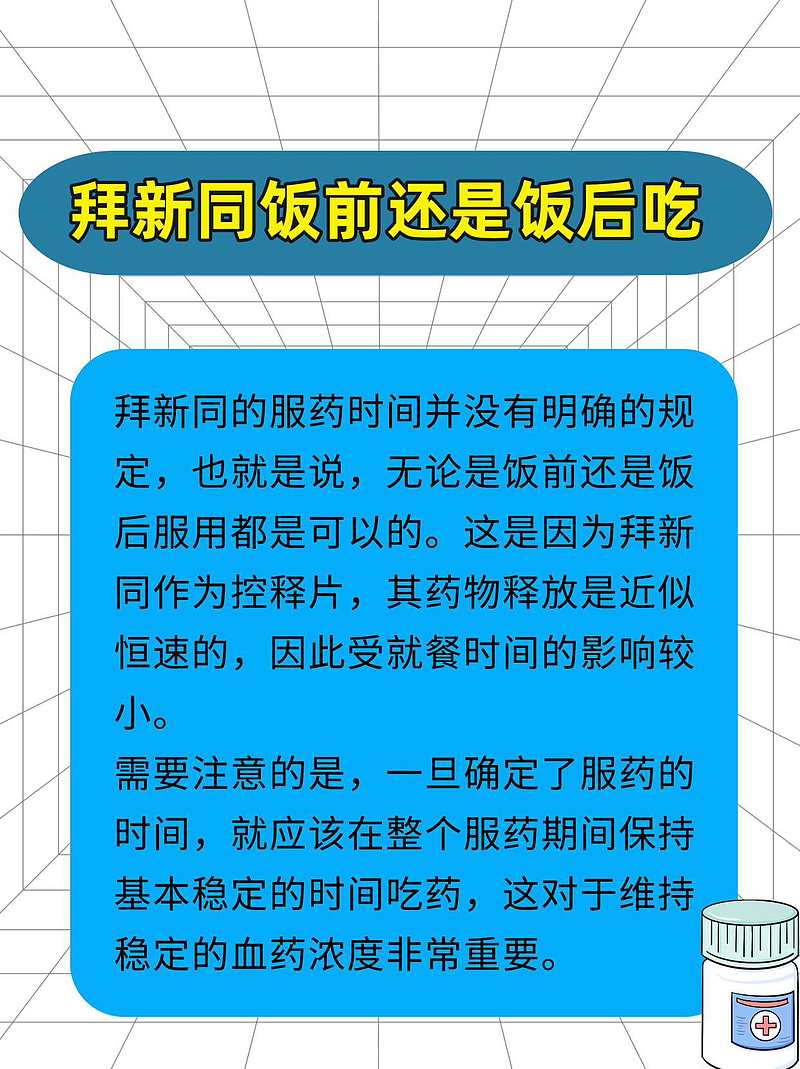 拜新同饭前还是饭后吃

拜新同的服药时间并没有明确的规定，也就是说，无论是饭前还是饭后服用都是可以的。这是因为拜新同作为控释片，其药物释放是近似恒速的，因此受就餐时间的影响较小。
需要注意的是，一旦确定了服药的时间，就应该在整个服药期间保持基本稳定的时间吃药，这对于维持稳定的血药浓度非常重要。